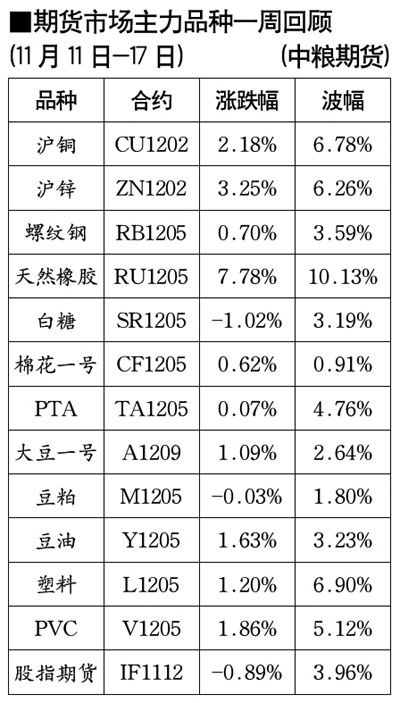 ■期货市场主力品种一周回顾
(11月11日—17日) (中粮期货)

| 品种 | 合约 | 涨跌幅 | 波幅 |
|---|---|---|---|
| 沪铜 | CU1202 | 2.18% | 6.78% |
| 沪锌 | ZN1202 | 3.25% | 6.26% |
| 螺纹钢 | RB1205 | 0.70% | 3.59% |
| 天然橡胶 | RU1205 | 7.78% | 10.13% |
| 白糖 | SR1205 | -1.02% | 3.19% |
| 棉花一号 | CF1205 | 0.62% | 0.91% |
| PTA | TA1205 | 0.07% | 4.76% |
| 大豆一号 | A1209 | 1.09% | 2.64% |
| 豆粕 | M1205 | -0.03% | 1.80% |
| 豆油 | Y1205 | 1.63% | 3.23% |
| 塑料 | L1205 | 1.20% | 6.90% |
| PVC | V1205 | 1.86% | 5.12% |
| 股指期货 | IF1112 | -0.89% | 3.96% |